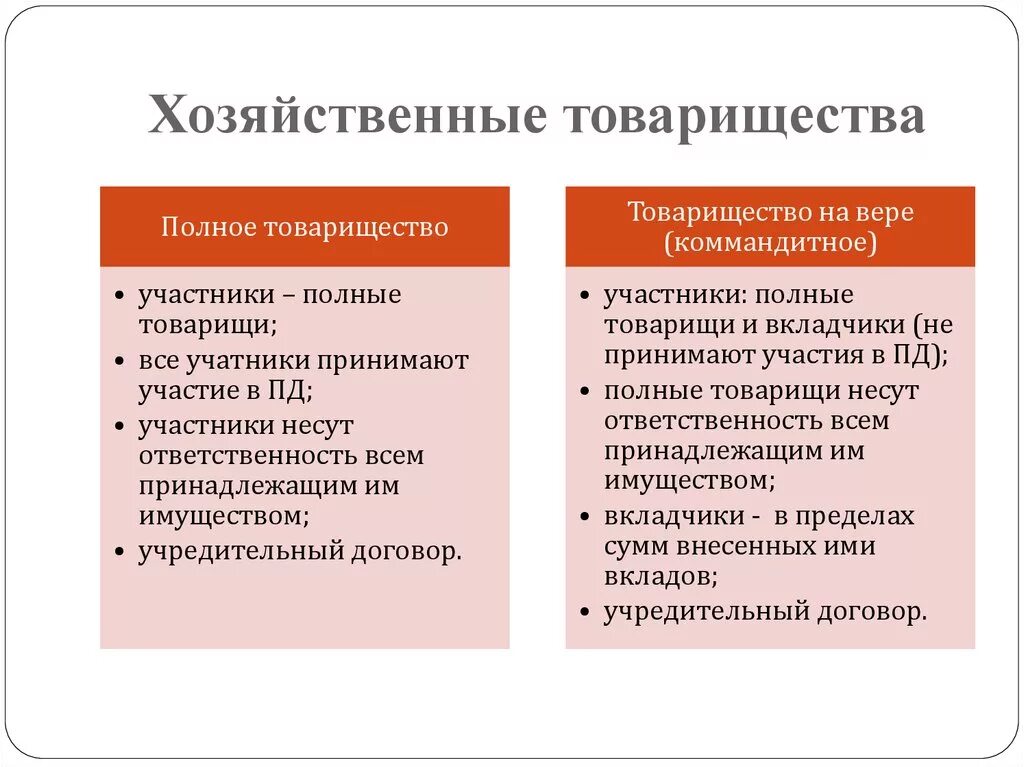 Хозяйственные товарищества

Полное товарищество

• участники – полные товарищи;
• все учатники принимают участие в ПД;
• участники несут ответственность всем принадлежащим им имуществом;
• учредительный договор.

Товарищество на вере (коммандитное)

• участники: полные товарищи и вкладчики (не принимают участия в ПД);
• полные товарищи несут ответственность всем принадлежащим им имуществом;
• вкладчики - в пределах сумм внесенных ими вкладов;
• учредительный договор.